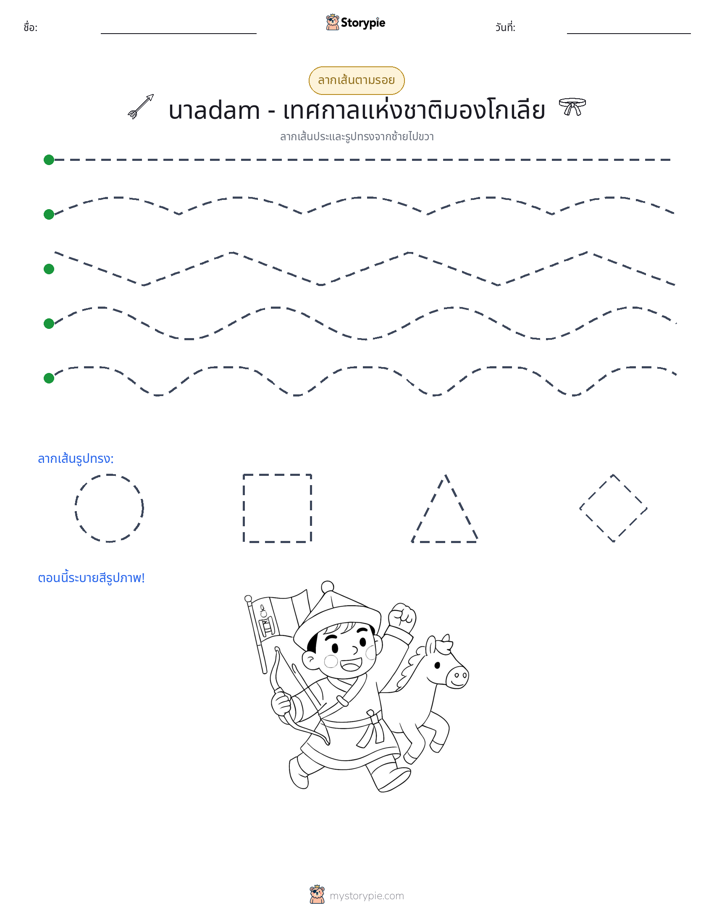 ชื่อ: ____ Storypie วันที่: ____

ลากเส้นตามรอย

นาadam - เทศกาลแห่งชาติมองโกเลีย

ลากเส้นประและรูปทรงจากซ้ายไปขวา

ลากเส้นรูปทรง:

ตอนนี้ระบายสีรูปภาพ!

mystorypie.com